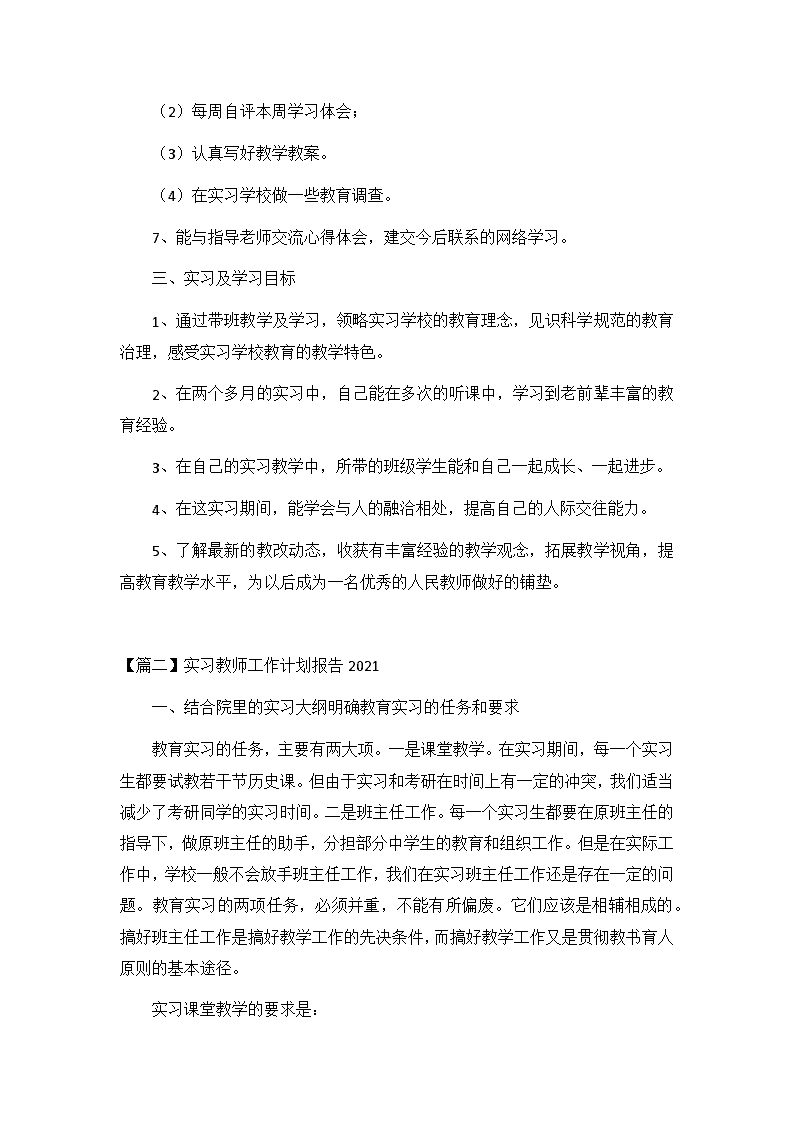 （2）每周自评本周学习体会；

（3）认真写好教学教案。

（4）在实习学校做一些教育调查。

7、能与指导老师交流心得体会，建交今后联系的网络学习。

三、实习及学习目标

1、通过带班教学及学习，领略实习学校的教育理念，见识科学规范的教育治理，感受实习学校教育的教学特色。

2、在两个多月的实习中，自己能在多次的听课中，学习到老前辈丰富的教育经验。

3、在自己的实习教学中，所带的班级学生能和自己一起成长、一起进步。

4、在这实习期间，能学会与人的融洽相处，提高自己的人际交往能力。

5、了解最新的教改动态，收获有丰富经验的教学观念，拓展教学视角，提高教育教学水平，为以后成为一名优秀的人民教师做好的铺垫。

【篇二】实习教师工作计划报告 2021

一、结合院里的实习大纲明确教育实习的任务和要求

教育实习的任务，主要有两大项。一是课堂教学。在实习期间，每一个实习生都要试教若干节历史课。但由于实习和考研在时间上有一定的冲突，我们适当减少了考研同学的实习时间。二是班主任工作。每一个实习生都要在原班主任的指导下，做原班主任的助手，分担部分中学生的教育和组织工作。但是在实际工作中，学校一般不会放手班主任工作，我们在实习班主任工作还是存在一定的问题。教育实习的两项任务，必须并重，不能有所偏废。它们应该是相辅相成的。搞好班主任工作是搞好教学工作的先决条件，而搞好教学工作又是贯彻教书育人原则的基本途径。

实习课堂教学的要求是：